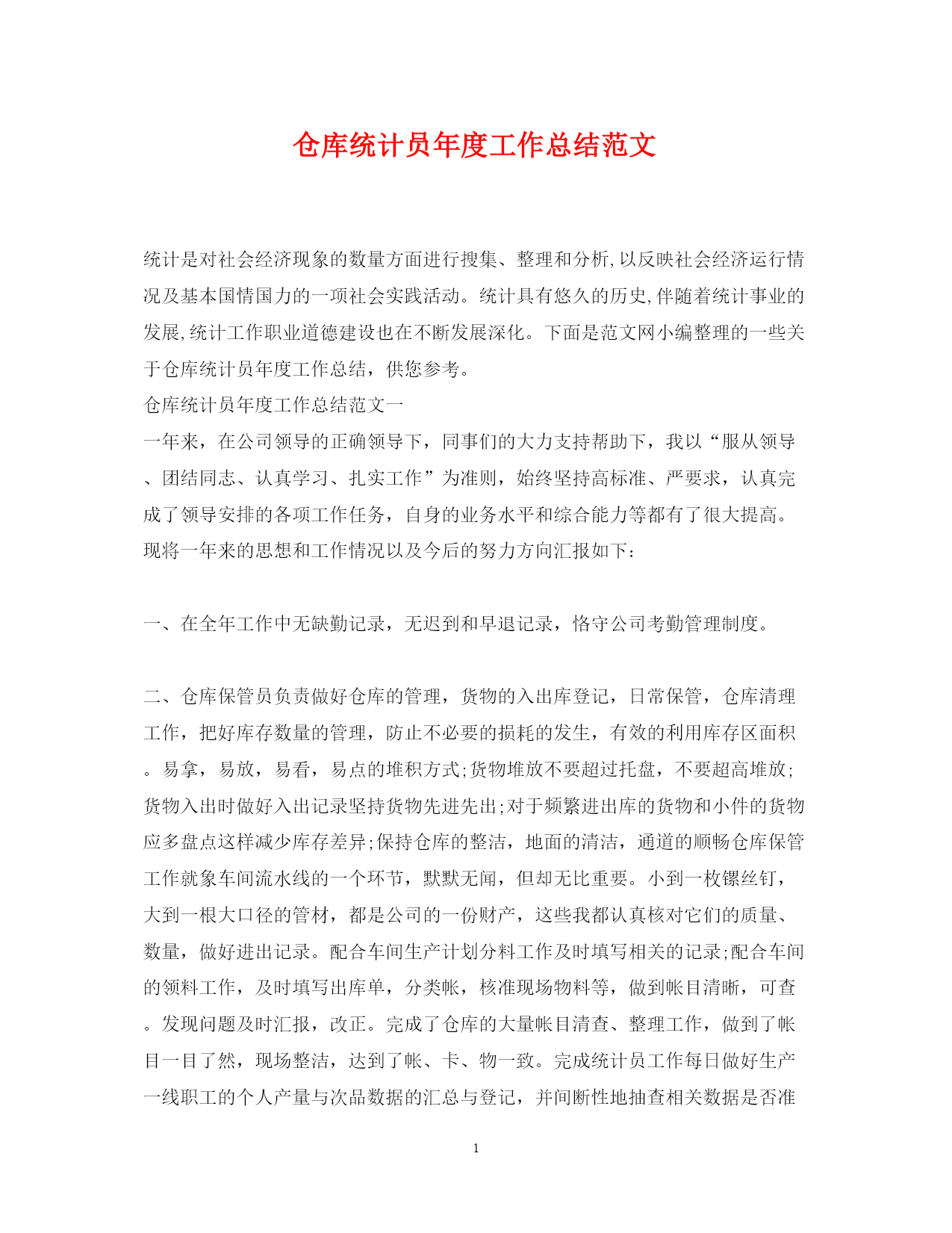 仓库统计员年度工作总结范文

统计是对社会经济现象的数量方面进行搜集、整理和分析,以反映社会经济运行情况及基本国情国力的一项社会实践活动。统计具有悠久的历史,伴随着统计事业的发展,统计工作职业道德建设也在不断发展深化。下面是范文网小编整理的一些关于仓库统计员年度工作总结，供您参考。

仓库统计员年度工作总结范文一

一年来，在公司领导的正确领导下，同事们的大力支持帮助下，我以“服从领导、团结同志、认真学习、扎实工作”为准则，始终坚持高标准、严要求，认真完成了领导安排的各项工作任务，自身的业务水平和综合能力等都有了很大提高。现将一年来的思想和工作情况以及今后的努力方向汇报如下：

一、在全年工作中无缺勤记录，无迟到和早退记录，恪守公司考勤管理制度。

二、仓库保管员负责做好仓库的管理，货物的入出库登记，日常保管，仓库清理工作，把好库存数量的管理，防止不必要的损耗的发生，有效的利用库存区面积。易拿，易放，易看，易点的堆积方式;货物堆放不要超过托盘，不要超高堆放;货物入出时做好入出记录坚持货物先进先出;对于频繁进出库的货物和小件的货物应多盘点这样减少库存差异;保持仓库的整洁，地面的清洁，通道的顺畅仓库保管工作就象车间流水线的一个环节，默默无闻，但却无比重要。小到一枚镙丝钉，大到一根大口径的管材，都是公司的一份财产，这些我都认真核对它们的质量、数量，做好进出记录。配合车间生产计划分料工作及时填写相关的记录;配合车间的领料工作，及时填写出库单，分类帐，核准现场物料等，做到帐目清晰，可查。发现问题及时汇报，改正。完成了仓库的大量帐目清查、整理工作，做到了帐目一目了然，现场整洁，达到了帐、卡、物一致。完成统计员工作每日做好生产一线职工的个人产量与次品数据的汇总与登记，并间断性地抽查相关数据是否准

1